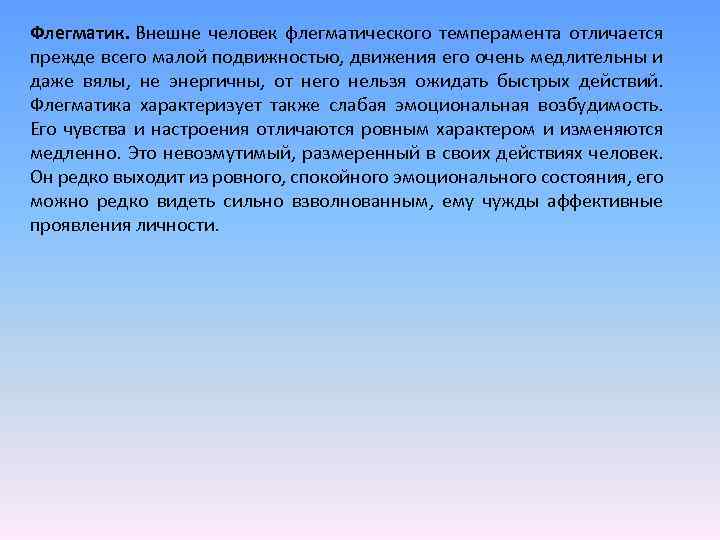 Флегматик. Внешне человек флегматического темперамента отличается прежде всего малой подвижностью, движения его очень медлительны и даже вялы, не энергичны, от него нельзя ожидать быстрых действий. Флегматика характеризует также слабая эмоциональная возбудимость. Его чувства и настроения отличаются ровным характером и изменяются медленно. Это невозмутимый, размеренный в своих действиях человек. Он редко выходит из ровного, спокойного эмоционального состояния, его можно редко видеть сильно взволнованным, ему чужды аффективные проявления личности.